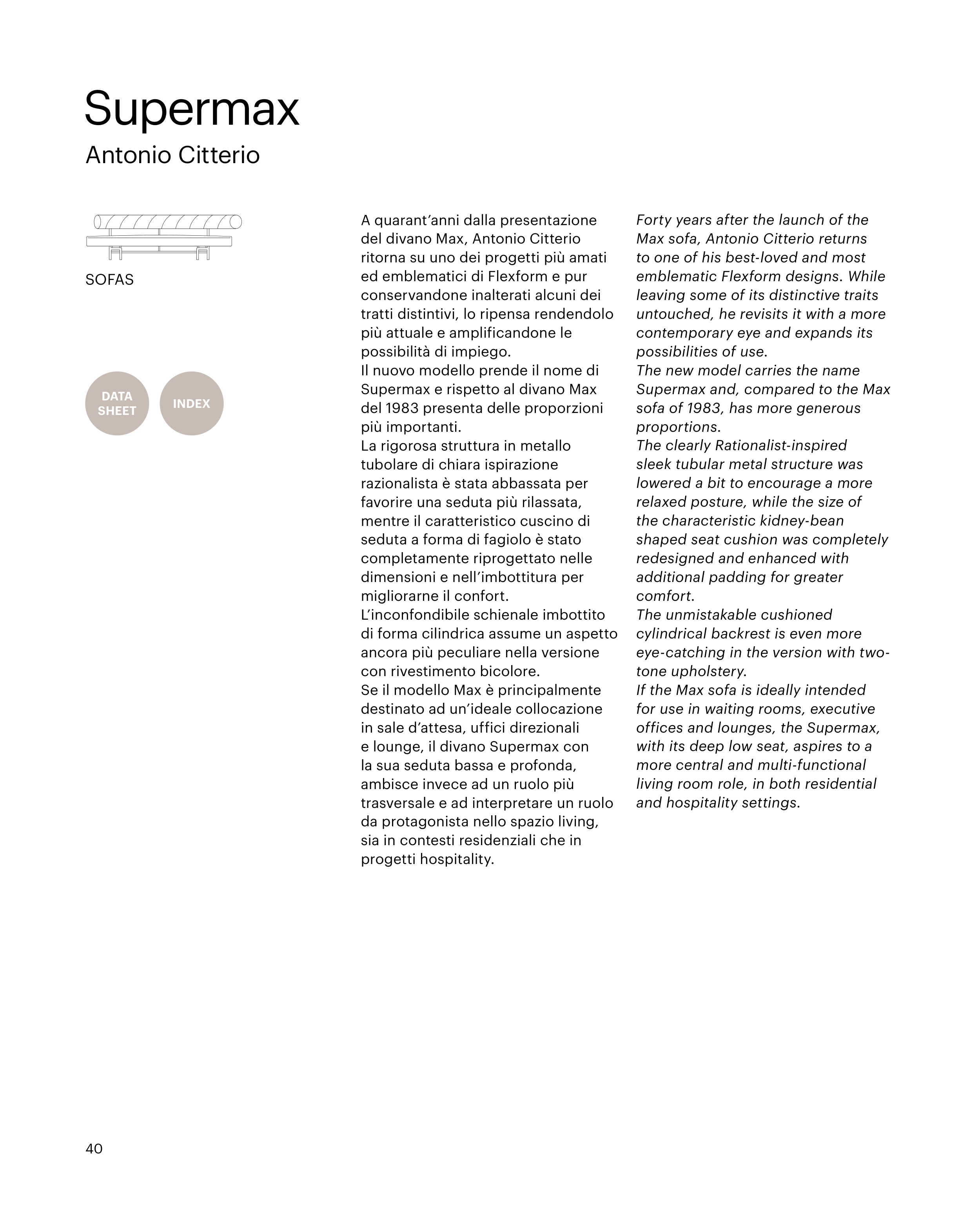 Supermax
Antonio Citterio

SOFAS

DATA SHEET

INDEX

A quarant'anni dalla presentazione del divano Max, Antonio Citterio ritorna su uno dei progetti più amati ed emblematici di Flexform e pur conservandone inalterati alcuni dei tratti distintivi, lo ripensa rendendolo più attuale e amplificandone le possibilità di impiego.
Il nuovo modello prende il nome di Supermax e rispetto al divano Max del 1983 presenta delle proporzioni più importanti.
La rigorosa struttura in metallo tubolare di chiara ispirazione razionalista è stata abbassata per favorire una seduta più rilassata, mentre il caratteristico cuscino di seduta a forma di fagiolo è stato completamente riprogettato nelle dimensioni e nell'imbottitura per migliorarne il confort.
L'inconfondibile schienale imbottito di forma cilindrica assume un aspetto ancora più peculiare nella versione con rivestimento bicolore.
Se il modello Max è principalmente destinato ad un'ideale collocazione in sale d'attesa, uffici direzionali e lounge, il divano Supermax con la sua seduta bassa e profonda, ambisce invece ad un ruolo più trasversale e ad interpretare un ruolo da protagonista nello spazio living, sia in contesti residenziali che in progetti hospitality.

Forty years after the launch of the Max sofa, Antonio Citterio returns to one of his best-loved and most emblematic Flexform designs. While leaving some of its distinctive traits untouched, he revisits it with a more contemporary eye and expands its possibilities of use.
The new model carries the name Supermax and, compared to the Max sofa of 1983, has more generous proportions.
The clearly Rationalist-inspired sleek tubular metal structure was lowered a bit to encourage a more relaxed posture, while the size of the characteristic kidney-bean shaped seat cushion was completely redesigned and enhanced with additional padding for greater comfort.
The unmistakable cushioned cylindrical backrest is even more eye-catching in the version with two-tone upholstery.
If the Max sofa is ideally intended for use in waiting rooms, executive offices and lounges, the Supermax, with its deep low seat, aspires to a more central and multi-functional living room role, in both residential and hospitality settings.

40